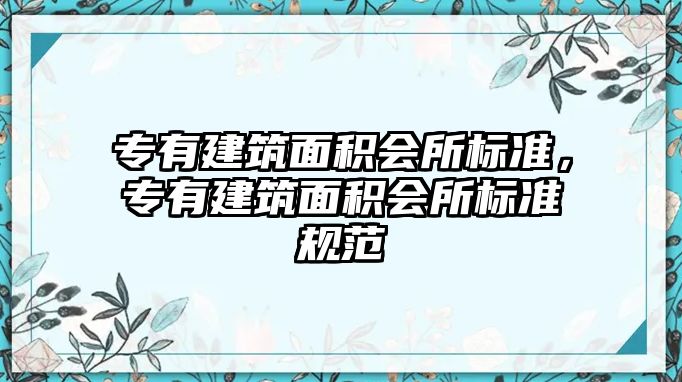 专有建筑面积会所标准，专有建筑面积会所标准规范